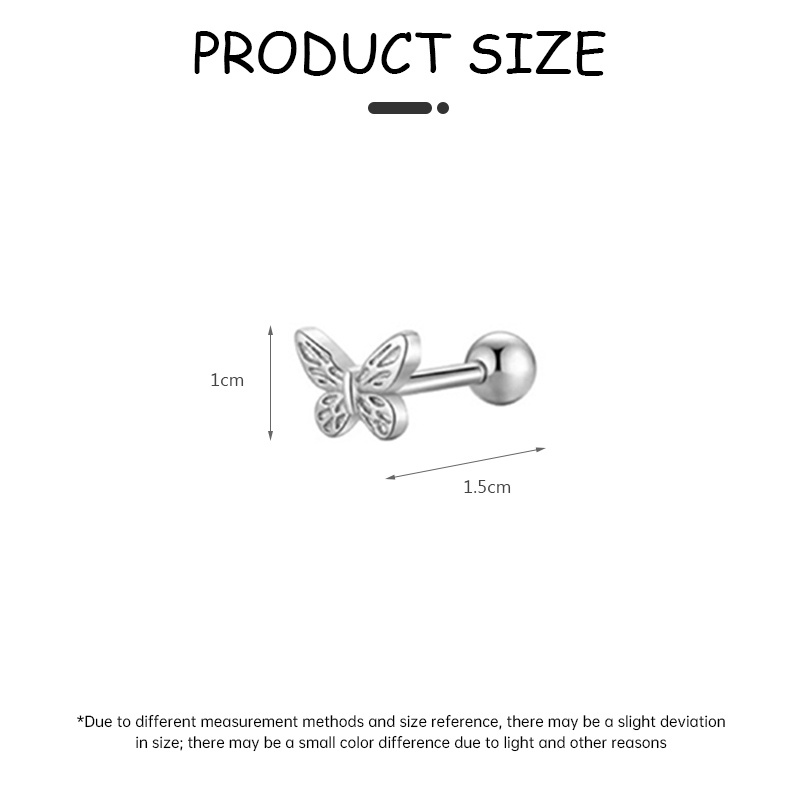 PRODUCT SIZE

1cm

1.5cm

*Due to different measurement methods and size reference, there may be a slight deviation in size; there may be a small color difference due to light and other reasons